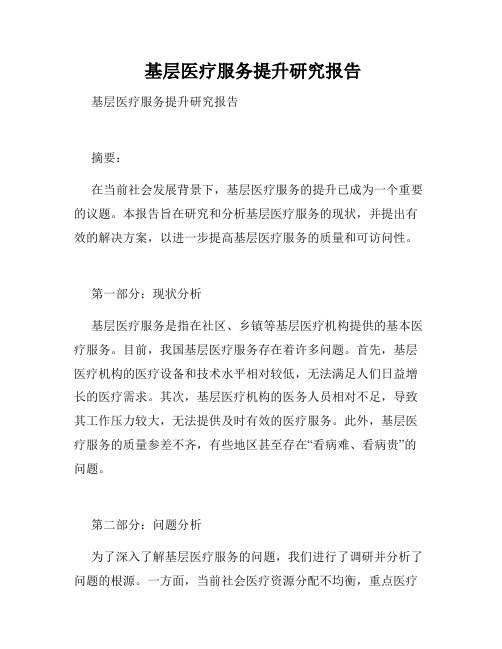 基层医疗服务提升研究报告

基层医疗服务提升研究报告

摘要：

在当前社会发展背景下，基层医疗服务的提升已成为一个重要的议题。本报告旨在研究和分析基层医疗服务的现状，并提出有效的解决方案，以进一步提高基层医疗服务的质量和可访问性。

第一部分：现状分析

基层医疗服务是指在社区、乡镇等基层医疗机构提供的基本医疗服务。目前，我国基层医疗服务存在着许多问题。首先，基层医疗机构的医疗设备和技术水平相对较低，无法满足人们日益增长的医疗需求。其次，基层医疗机构的医务人员相对不足，导致其工作压力较大，无法提供及时有效的医疗服务。此外，基层医疗服务的质量参差不齐，有些地区甚至存在“看病难、看病贵”的问题。

第二部分：问题分析

为了深入了解基层医疗服务的问题，我们进行了调研并分析了问题的根源。一方面，当前社会医疗资源分配不均衡，重点医疗